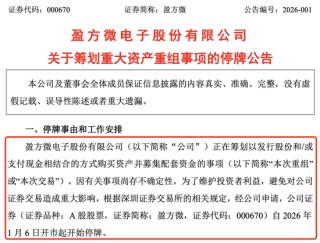 证券代码：000670　　证券简称：盈方微　　公告编号：2026-001

盈方微电子股份有限公司
关于筹划重大资产重组事项的停牌公告

本公司及董事会全体成员保证信息披露的内容真实、准确、完整，没有虚假记载、误导性陈述或者重大遗漏。

一、停牌事由和工作安排

盈方微电子股份有限公司（以下简称“公司”）正在筹划以发行股份和/或支付现金相结合的方式购买资产并募集配套资金的事项（以下简称“本次重组”或“本次交易”）。因有关事项尚存不确定性，为了维护投资者利益，避免对公司证券交易造成重大影响，根据深圳证券交易所的相关规定，经公司申请，公司证券（证券品种：A 股股票，证券简称：盈方微，证券代码：000670）自 2026 年 1 月 6 日开市起开始停牌。